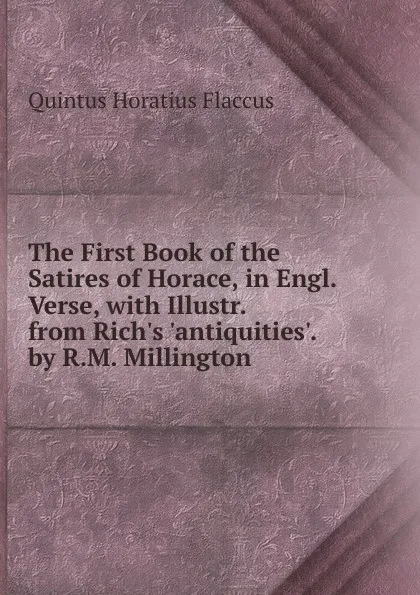 Quintus Horatius Flaccus

The First Book of the Satires of Horace, in Engl. Verse, with Illustr. from Rich's 'antiquities'. by R.M. Millington